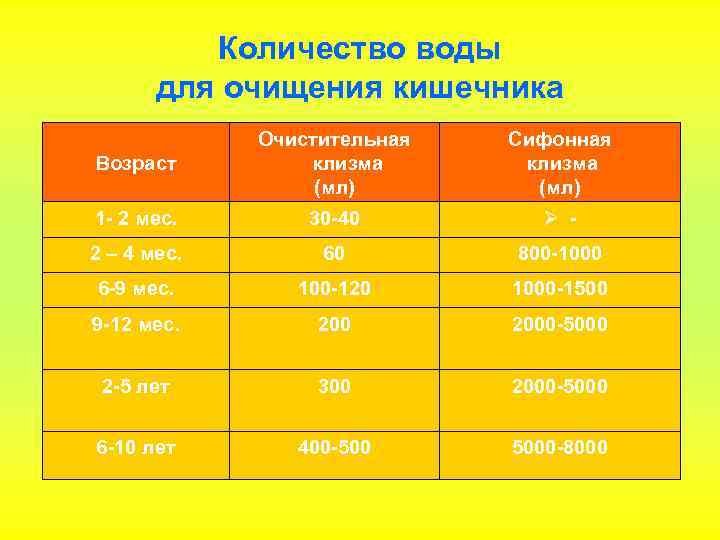 Количество воды
для очищения кишечника

| Возраст | Очистительная клизма (мл) | Сифонная клизма (мл) |
|---|---|---|
| 1- 2 мес. | 30-40 | ➢ - |
| 2 – 4 мес. | 60 | 800-1000 |
| 6-9 мес. | 100-120 | 1000-1500 |
| 9-12 мес. | 200 | 2000-5000 |
| 2-5 лет | 300 | 2000-5000 |
| 6-10 лет | 400-500 | 5000-8000 |